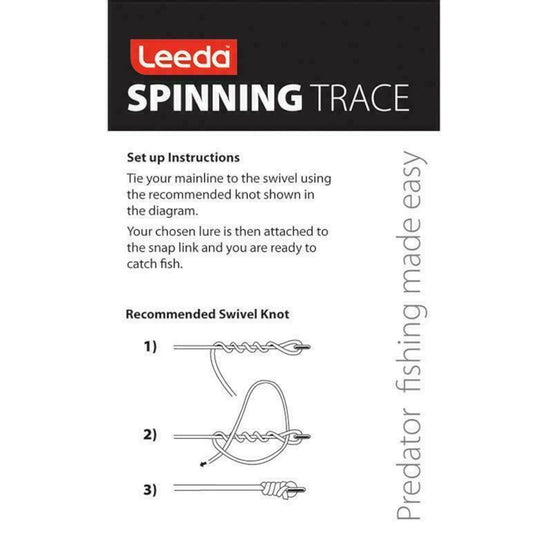 Leeda
SPINNING TRACE

Set up Instructions
Tie your mainline to the swivel using the recommended knot shown in the diagram.
Your chosen lure is then attached to the snap link and you are ready to catch fish.

Recommended Swivel Knot
1)
2)
3)

Predator fishing made easy